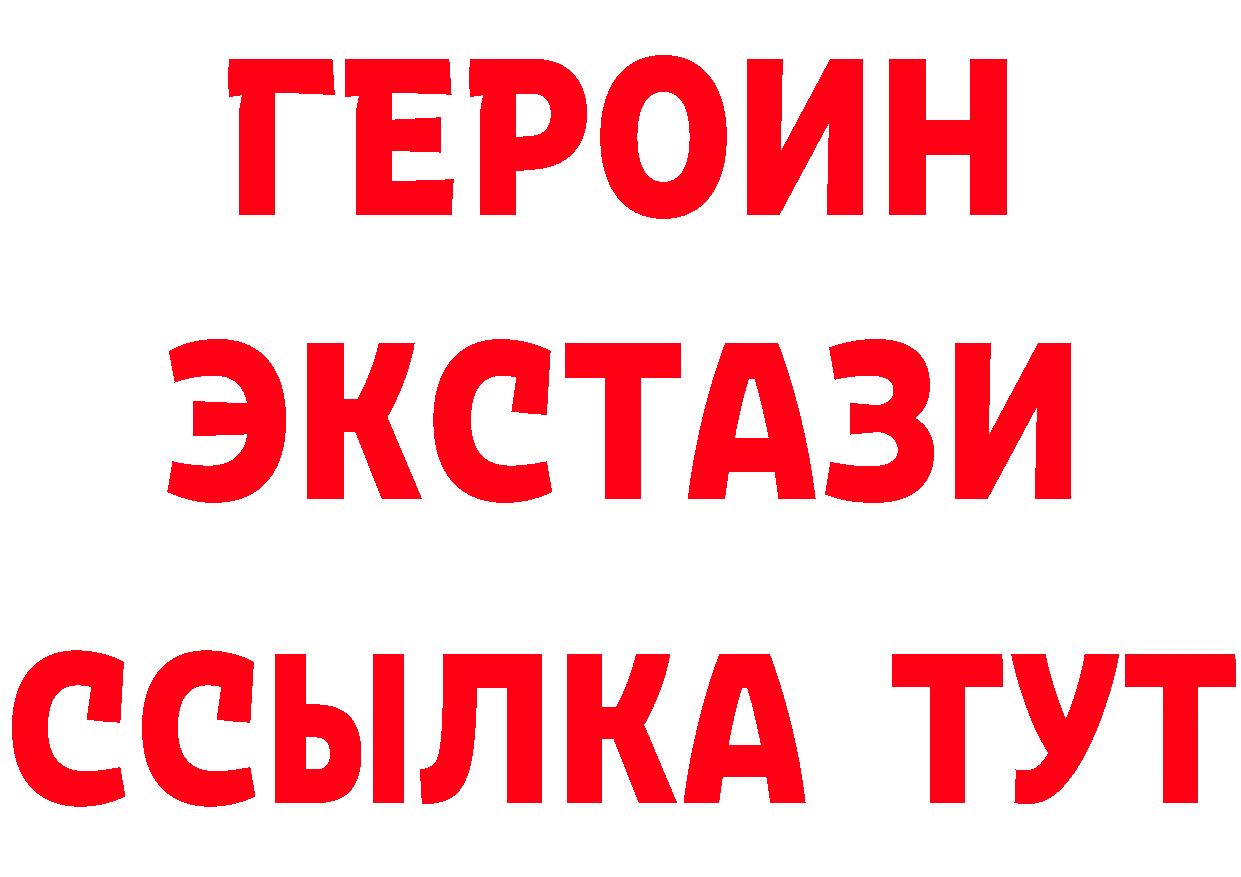 ГЕРОИН
ЭКСТАЗИ
ССЫЛКА ТУТ